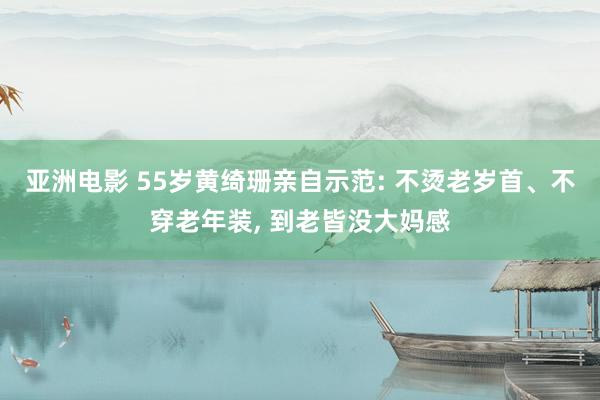 亚洲电影 55岁黄绮珊亲自示范: 不烫老岁首、不穿老年装, 到老皆没大妈感